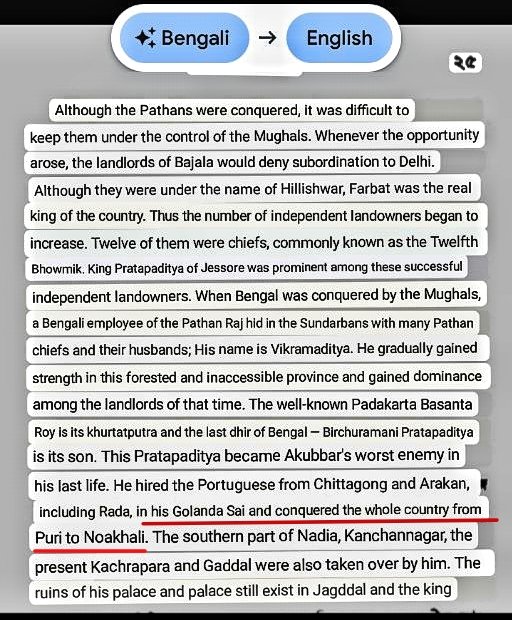 Bengali → English

২৫

Although the Pathans were conquered, it was difficult to keep them under the control of the Mughals. Whenever the opportunity arose, the landlords of Bajala would deny subordination to Delhi. Although they were under the name of Hillishwar, Farbat was the real king of the country. Thus the number of independent landowners began to increase. Twelve of them were chiefs, commonly known as the Twelfth Bhowmik. King Pratapaditya of Jessore was prominent among these successful independent landowners. When Bengal was conquered by the Mughals, a Bengali employee of the Pathan Raj hid in the Sundarbans with many Pathan chiefs and their husbands; His name is Vikramaditya. He gradually gained strength in this forested and inaccessible province and gained dominance among the landlords of that time. The well-known Padakarta Basanta Roy is its khurtatputra and the last dhir of Bengal — Birchuramani Pratapaditya is its son. This Pratapaditya became Akubbar's worst enemy in his last life. He hired the Portuguese from Chittagong and Arakan, including Rada, in his Golanda Sai and conquered the whole country from Puri to Noakhali. The southern part of Nadia, Kanchannagar, the present Kachrapara and Gaddal were also taken over by him. The ruins of his palace and palace still exist in Jagddal and the king